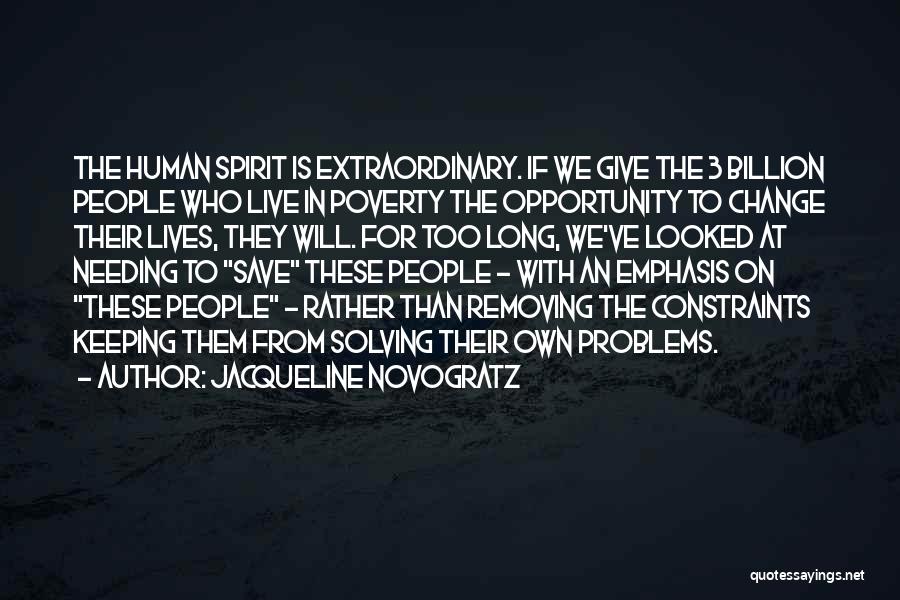 THE HUMAN SPIRIT IS EXTRAORDINARY. IF WE GIVE THE 3 BILLION PEOPLE WHO LIVE IN POVERTY THE OPPORTUNITY TO CHANGE THEIR LIVES, THEY WILL. FOR TOO LONG, WE'VE LOOKED AT NEEDING TO "SAVE" THESE PEOPLE - WITH AN EMPHASIS ON "THESE PEOPLE" - RATHER THAN REMOVING THE CONSTRAINTS KEEPING THEM FROM SOLVING THEIR OWN PROBLEMS.
- AUTHOR: JACQUELINE NOVOGRATZ

quotessayings.net